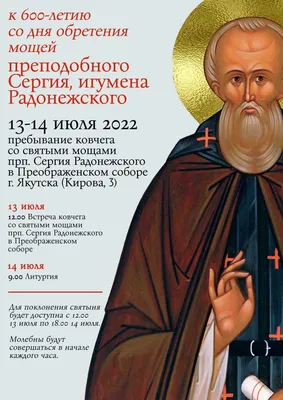 к 600-летию со дня обретения мощей

преподобного Сергия, игумена Радонежского

13-14 июля 2022

пребывание ковчега со святыми мощами прп. Сергия Радонежского в Преображенском соборе г. Якутска (Кирова, 3)

13 июля

12.00 Встреча ковчега со святыми мощами прп. Сергия Радонежского в Преображенском соборе

14 июля

9.00 Литургия

Для поклонения святыня будет доступна с 12.00 13 июля по 18.00 14 июля.

Молебны будут совершаться в начале каждого часа.